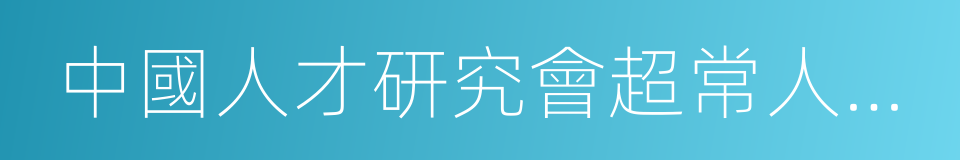 中國人才研究會超常人…